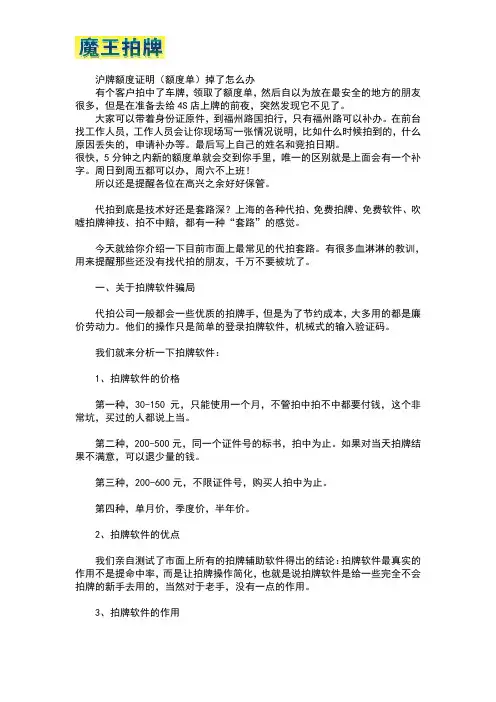 魔王拍牌

沪牌额度证明（额度单）掉了怎么办

有个客户拍中了车牌，领取了额度单，然后自以为放在最安全的地方的朋友很多，但是在准备去给 4S 店上牌的前夜，突然发现它不见了。

大家可以带着身份证原件，到福州路国拍行，只有福州路可以补办。在前台找工作人员，工作人员会让你现场写一张情况说明，比如什么时候拍到的，什么原因丢失的，申请补办等。最后写上自己的姓名和竞拍日期。

很快，5 分钟之内新的额度单就会交到你手里，唯一的区别就是上面会有一个补字。周日到周五都可以办，周六不上班！

所以还是提醒各位在高兴之余好好保管。

代拍到底是技术好还是套路深？上海的各种代拍、免费拍牌、免费软件、吹嘘拍牌神技、拍不中赔，都有一种“套路”的感觉。

今天就给你介绍一下目前市面上最常见的代拍套路。有很多血淋淋的教训，用来提醒那些还没有找代拍的朋友，千万不要被坑了。

一、关于拍牌软件骗局

代拍公司一般都会一些优质的拍牌手，但是为了节约成本，大多用的都是廉价劳动力。他们的操作只是简单的登录拍牌软件，机械式的输入验证码。

我们就来分析一下拍牌软件：

1、拍牌软件的价格

第一种，30-150 元，只能使用一个月，不管拍中拍不中都要付钱，这个非常坑，买过的人都说上当。

第二种，200-500 元，同一个证件号的标书，拍中为止。如果对当天拍牌结果不满意，可以退少量的钱。

第三种，200-600 元，不限证件号，购买人拍中为止。

第四种，单月价，季度价，半年价。

2、拍牌软件的优点

我们亲自测试了市面上所有的拍牌辅助软件得出的结论：拍牌软件最真实的作用不是提命中率，而是让拍牌操作简化，也就是说拍牌软件是给一些完全不会拍牌的新手去用的，当然对于老手，没有一点的作用。

3、拍牌软件的作用